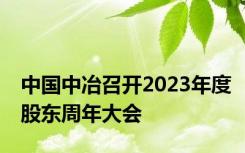 中国中冶召开2023年度股东周年大会